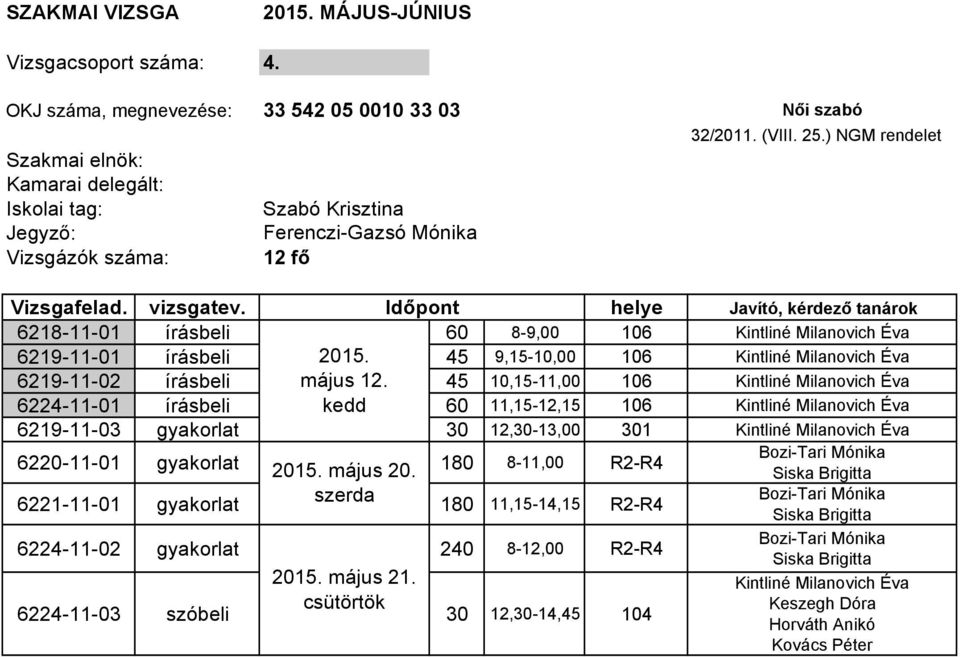 SZAKMAI VIZSGA 2015. MÁJUS-JÚNIUS

Vizsgacsoport száma: 4.

OKJ száma, megnevezése: 33 542 05 0010 33 03 Női szabó

32/2011. (VIII. 25.) NGM rendelet

Szakmai elnök:
Kamarai delegált:
Iskolai tag: Szabó Krisztina
Jegyző: Ferenczi-Gazsó Mónika
Vizsgázók száma: 12 fő

| Vizsgafelad. | vizsgatev. | Időpont | | | helye | Javító, kérdező tanárok |
|---|---|---|---|---|---|---|
| 6218-11-01 | írásbeli | 2015. május 12. kedd | 60 | 8-9,00 | 106 | Kintliné Milanovich Éva |
| 6219-11-01 | írásbeli | | 45 | 9,15-10,00 | 106 | Kintliné Milanovich Éva |
| 6219-11-02 | írásbeli | | 45 | 10,15-11,00 | 106 | Kintliné Milanovich Éva |
| 6224-11-01 | írásbeli | | 60 | 11,15-12,15 | 106 | Kintliné Milanovich Éva |
| 6219-11-03 | gyakorlat | | 30 | 12,30-13,00 | 301 | Kintliné Milanovich Éva |
| 6220-11-01 | gyakorlat | 2015. május 20. szerda | 180 | 8-11,00 | R2-R4 | Bozi-Tari Mónika Siska Brigitta |
| 6221-11-01 | gyakorlat | | 180 | 11,15-14,15 | R2-R4 | Bozi-Tari Mónika Siska Brigitta |
| 6224-11-02 | gyakorlat | 2015. május 21. csütörtök | 240 | 8-12,00 | R2-R4 | Bozi-Tari Mónika Siska Brigitta |
| 6224-11-03 | szóbeli | | 30 | 12,30-14,45 | 104 | Kintliné Milanovich Éva Keszegh Dóra Horváth Anikó Kovács Péter |